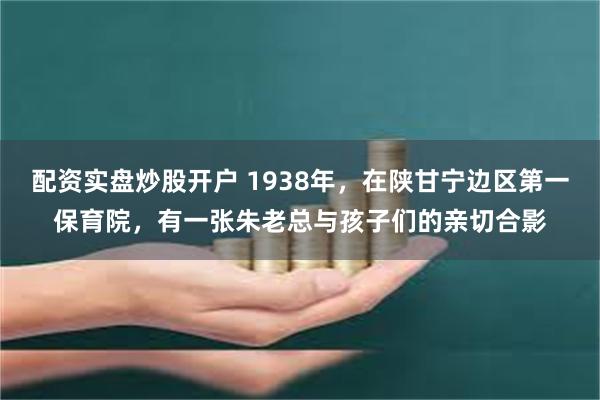 配资实盘炒股开户 1938年，在陕甘宁边区第一保育院，有一张朱老总与孩子们的亲切合影